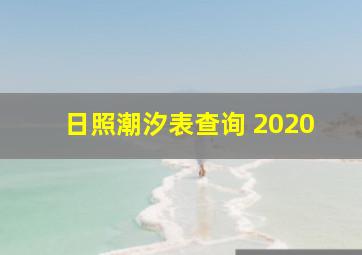 日照潮汐表查询 2020